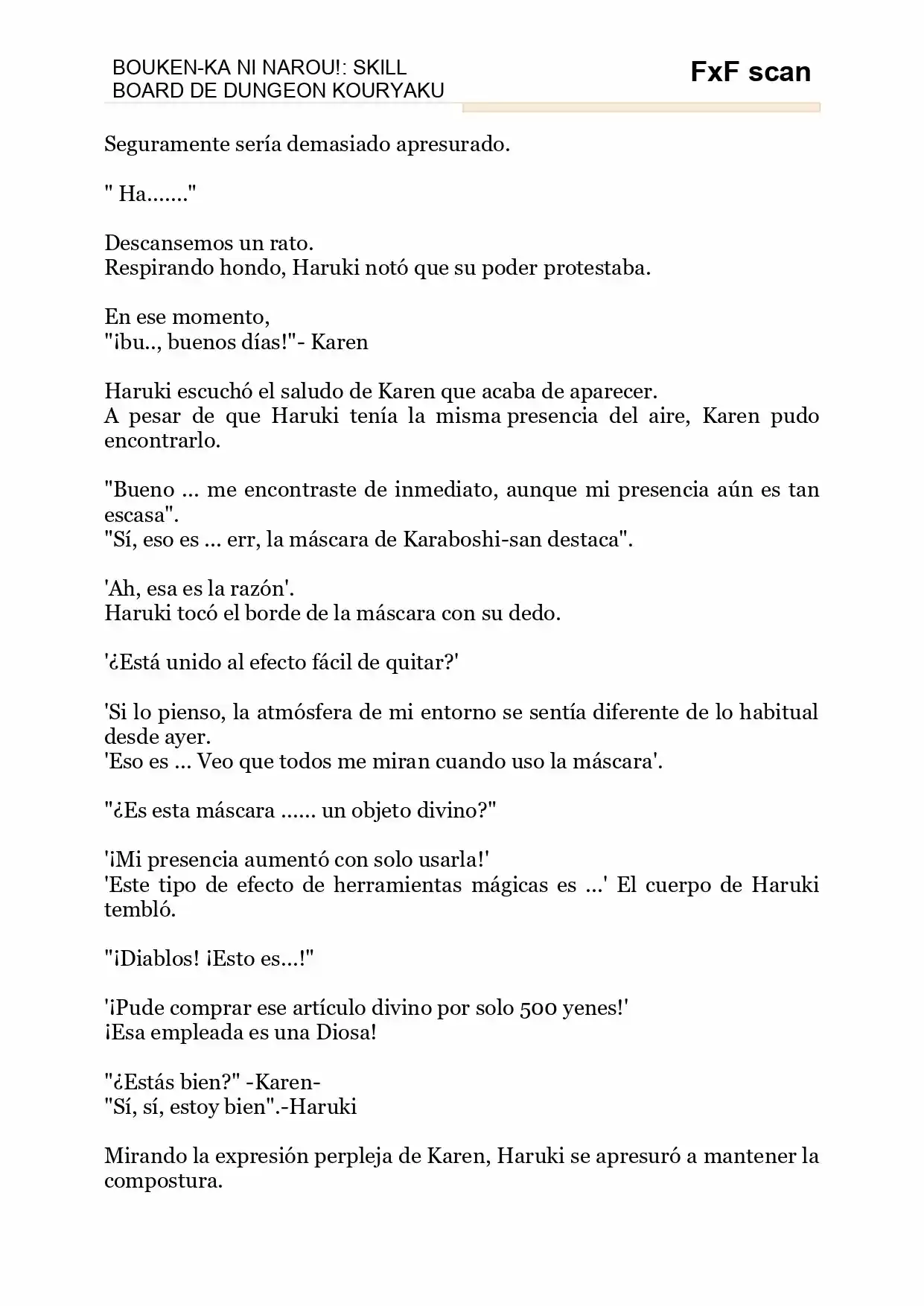 BOUKEN-KA NI NAROU!: SKILL BOARD DE DUNGEON KOURYAKU

FxF scan

Seguramente sería demasiado apresurado.

" Ha......."

Descansemos un rato.
Respirando hondo, Haruki notó que su poder protestaba.

En ese momento,
"¡bu.., buenos días!"- Karen

Haruki escuchó el saludo de Karen que acaba de aparecer.
A pesar de que Haruki tenía la misma presencia del aire, Karen pudo encontrarlo.

"Bueno ... me encontraste de inmediato, aunque mi presencia aún es tan escasa".
"Sí, eso es ... err, la máscara de Karaboshi-san destaca".

'Ah, esa es la razón'.
Haruki tocó el borde de la máscara con su dedo.

'¿Está unido al efecto fácil de quitar?'

'Si lo pienso, la atmósfera de mi entorno se sentía diferente de lo habitual desde ayer.
'Eso es ... Veo que todos me miran cuando uso la máscara'.

"¿Es esta máscara ...... un objeto divino?"

'¡Mi presencia aumentó con solo usarla!'
'Este tipo de efecto de herramientas mágicas es ...' El cuerpo de Haruki tembló.

"¡Diablos! ¡Esto es...!"

'¡Pude comprar ese artículo divino por solo 500 yenes!'
¡Esa empleada es una Diosa!

"¿Estás bien?" -Karen-
"Sí, sí, estoy bien".-Haruki

Mirando la expresión perpleja de Karen, Haruki se apresuró a mantener la compostura.